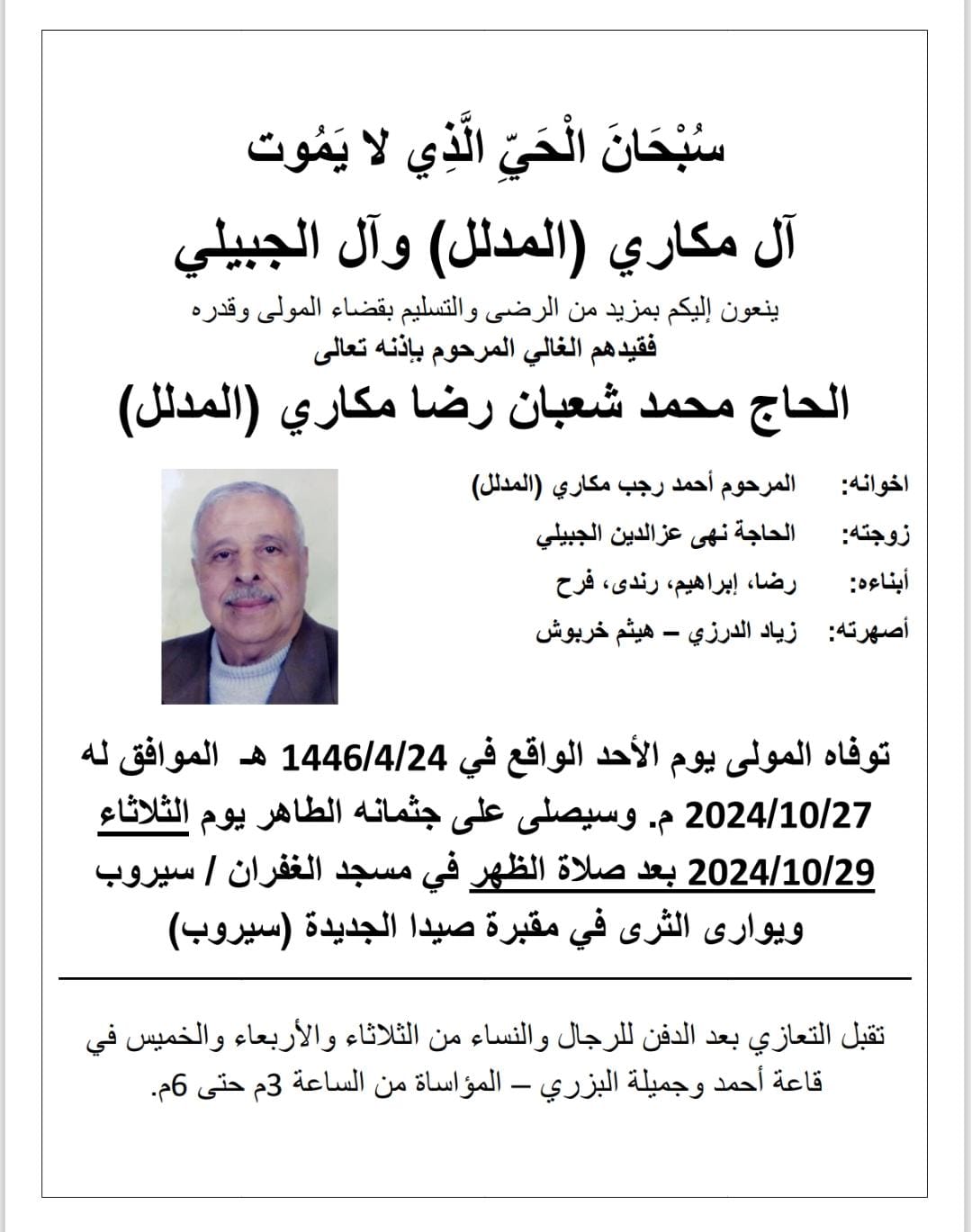 سُبْحَانَ الْحَيِّ الَّذِي لا يَمُوت

آل مكاري (المدلل) وآل الجبيلي

ينعون إليكم بمزيد من الرضى والتسليم بقضاء المولى وقدره
فقيدهم الغالي المرحوم بإذنه تعالى

الحاج محمد شعبان رضا مكاري (المدلل)

اخوانه: المرحوم أحمد رجب مكاري (المدلل)
زوجته: الحاجة نهى عزالدين الجبيلي
أبناءه: رضا، إبراهيم، رندى، فرح
أصهرته: زياد الدرزي – هيثم خربوش

توفاه المولى يوم الأحد الواقع في 1446/4/24 هـ الموافق له 2024/10/27 م. وسيصلى على جثمانه الطاهر يوم الثلاثاء 2024/10/29 بعد صلاة الظهر في مسجد الغفران / سيروب ويوارى الثرى في مقبرة صيدا الجديدة (سيروب)

تقبل التعازي بعد الدفن للرجال والنساء من الثلاثاء والأربعاء والخميس في قاعة أحمد وجميلة البزري – المؤاساة من الساعة 3م حتى 6م.